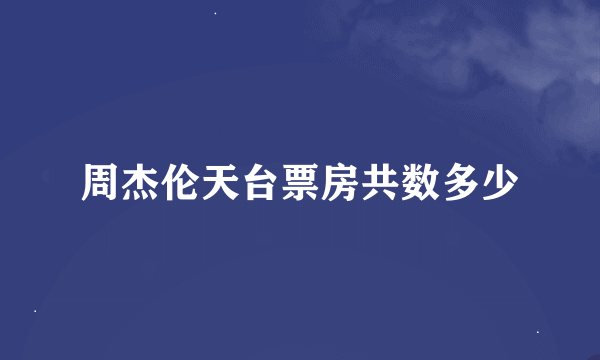 周杰伦天台票房共数多少